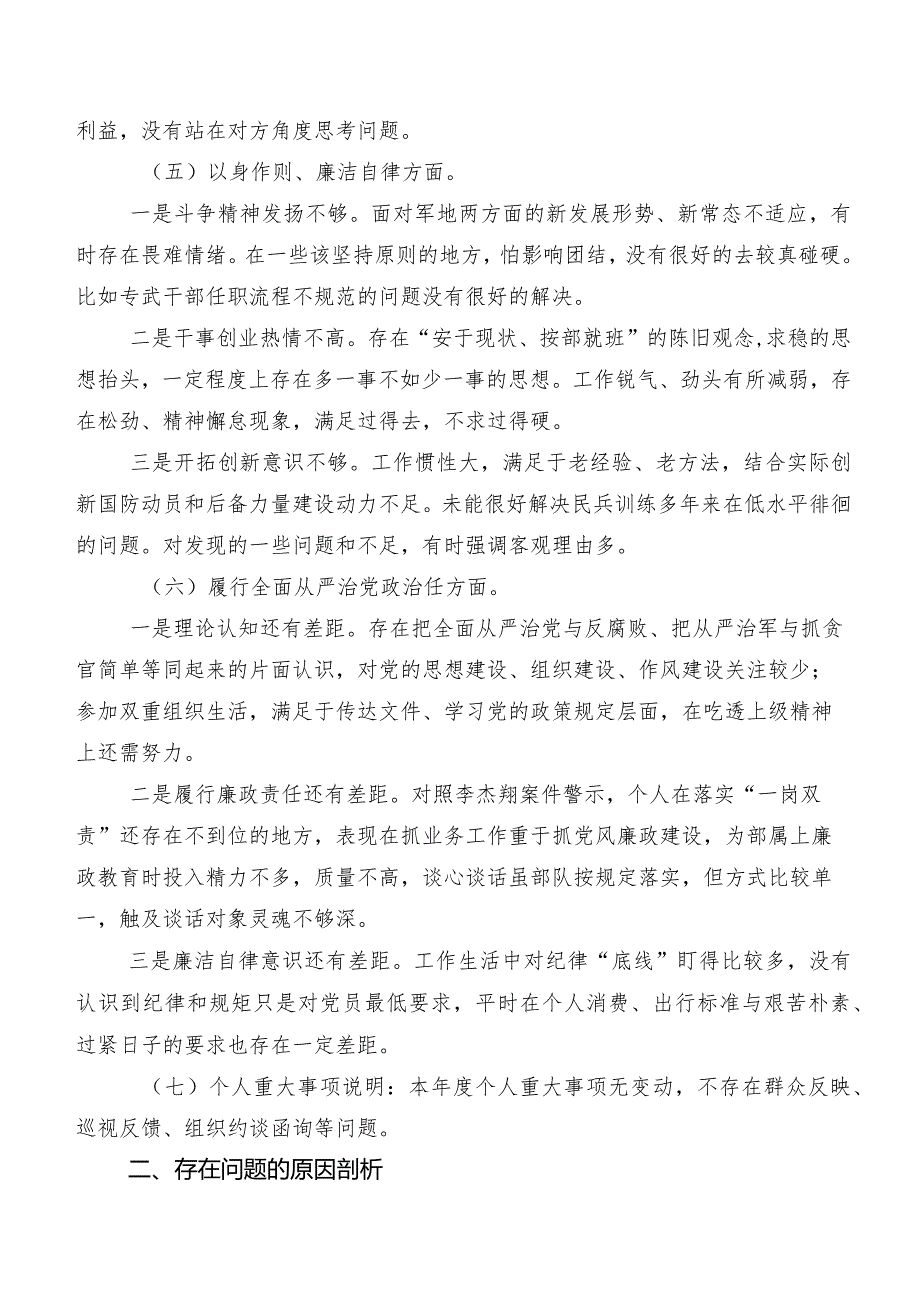 利益，没有站在对方角度思考问题。

（五）以身作则、廉洁自律方面。

一是斗争精神发扬不够。面对军地两方面的新发展形势、新常态不适应，有时存在畏难情绪。在一些该坚持原则的地方，怕影响团结，没有很好的去较真碰硬。比如专武干部任职流程不规范的问题没有很好的解决。

二是干事创业热情不高。存在“安于现状、按部就班”的陈旧观念,求稳的思想抬头，一定程度上存在多一事不如少一事的思想。工作锐气、劲头有所减弱，存在松劲、精神懈怠现象，满足过得去，不求过得硬。

三是开拓创新意识不够。工作惯性大，满足于老经验、老方法，结合实际创新国防动员和后备力量建设动力不足。未能很好解决民兵训练多年来在低水平徘徊的问题。对发现的一些问题和不足，有时强调客观理由多。

（六）履行全面从严治党政治任方面。

一是理论认知还有差距。存在把全面从严治党与反腐败、把从严治军与抓贪官简单等同起来的片面认识，对党的思想建设、组织建设、作风建设关注较少；参加双重组织生活，满足于传达文件、学习党的政策规定层面，在吃透上级精神上还需努力。

二是履行廉政责任还有差距。对照李杰翔案件警示，个人在落实“一岗双责”还存在不到位的地方，表现在抓业务工作重于抓党风廉政建设，为部属上廉政教育时投入精力不多，质量不高，谈心谈话虽部队按规定落实，但方式比较单一，触及谈话对象灵魂不够深。

三是廉洁自律意识还有差距。工作生活中对纪律“底线”盯得比较多，没有认识到纪律和规矩只是对党员最低要求，平时在个人消费、出行标准与艰苦朴素、过紧日子的要求也存在一定差距。

（七）个人重大事项说明：本年度个人重大事项无变动，不存在群众反映、巡视反馈、组织约谈函询等问题。

二、存在问题的原因剖析